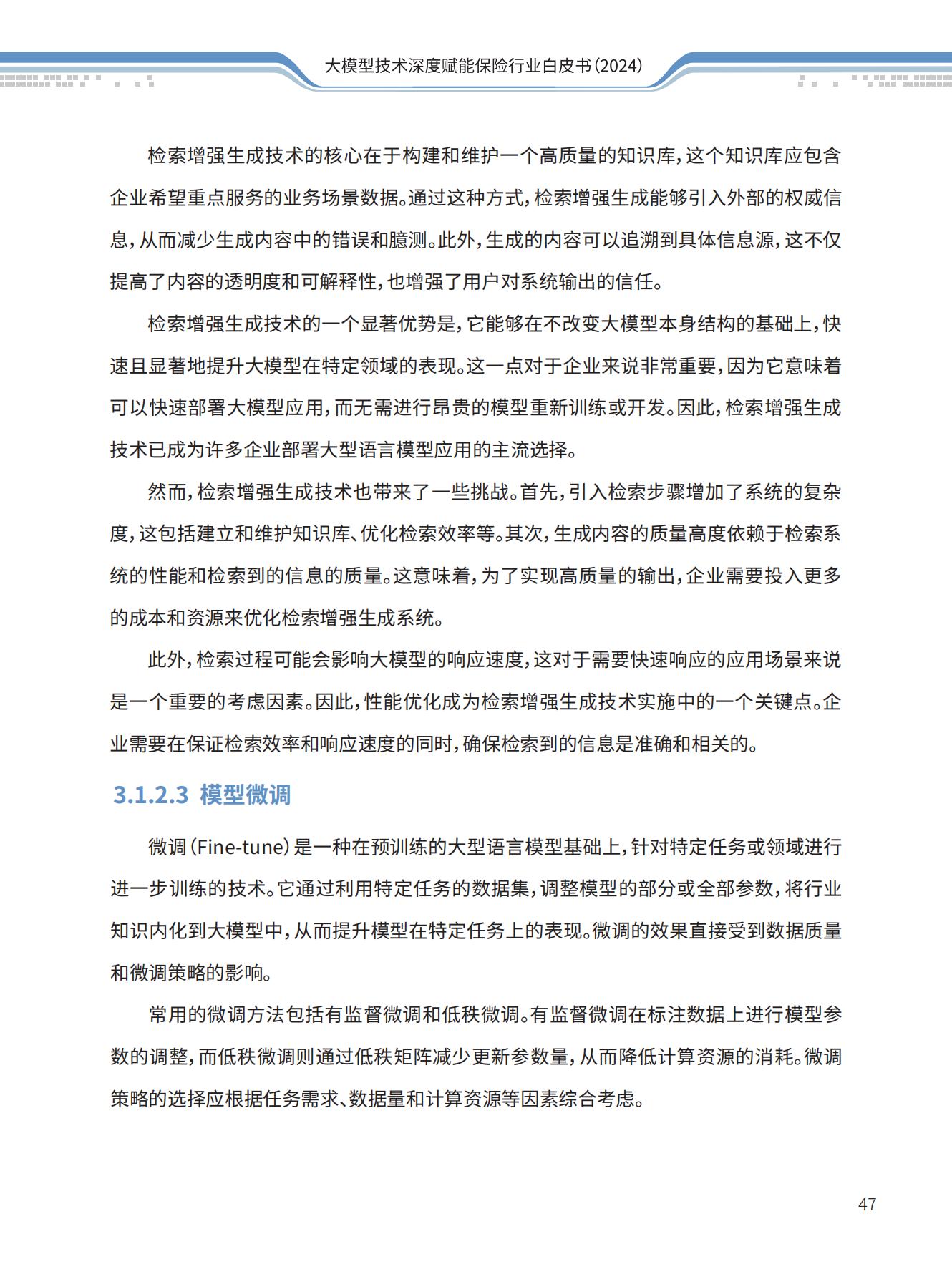 大模型技术深度赋能保险行业白皮书（2024）

检索增强生成技术的核心在于构建和维护一个高质量的知识库，这个知识库应包含企业希望重点服务的业务场景数据。通过这种方式，检索增强生成能够引入外部的权威信息，从而减少生成内容中的错误和臆测。此外，生成的内容可以追溯到具体信息源，这不仅提高了内容的透明度和可解释性，也增强了用户对系统输出的信任。

检索增强生成技术的一个显著优势是，它能够在不改变大模型本身结构的基础上，快速且显著地提升大模型在特定领域的表现。这一点对于企业来说非常重要，因为它意味着可以快速部署大模型应用，而无需进行昂贵的模型重新训练或开发。因此，检索增强生成技术已成为许多企业部署大型语言模型应用的主流选择。

然而，检索增强生成技术也带来了一些挑战。首先，引入检索步骤增加了系统的复杂度，这包括建立和维护知识库、优化检索效率等。其次，生成内容的质量高度依赖于检索系统的性能和检索到的信息的质量。这意味着，为了实现高质量的输出，企业需要投入更多的成本和资源来优化检索增强生成系统。

此外，检索过程可能会影响大模型的响应速度，这对于需要快速响应的应用场景来说是一个重要的考虑因素。因此，性能优化成为检索增强生成技术实施中的一个关键点。企业需要在保证检索效率和响应速度的同时，确保检索到的信息是准确和相关的。

3.1.2.3 模型微调

微调（Fine-tune）是一种在预训练的大型语言模型基础上，针对特定任务或领域进行进一步训练的技术。它通过利用特定任务的数据集，调整模型的部分或全部参数，将行业知识内化到大模型中，从而提升模型在特定任务上的表现。微调的效果直接受到数据质量和微调策略的影响。

常用的微调方法包括有监督微调和低秩微调。有监督微调在标注数据上进行模型参数的调整，而低秩微调则通过低秩矩阵减少更新参数量，从而降低计算资源的消耗。微调策略的选择应根据任务需求、数据量和计算资源等因素综合考虑。

47